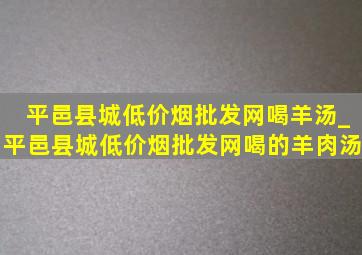 平邑县城低价烟批发网喝羊汤_平邑县城低价烟批发网喝的羊肉汤